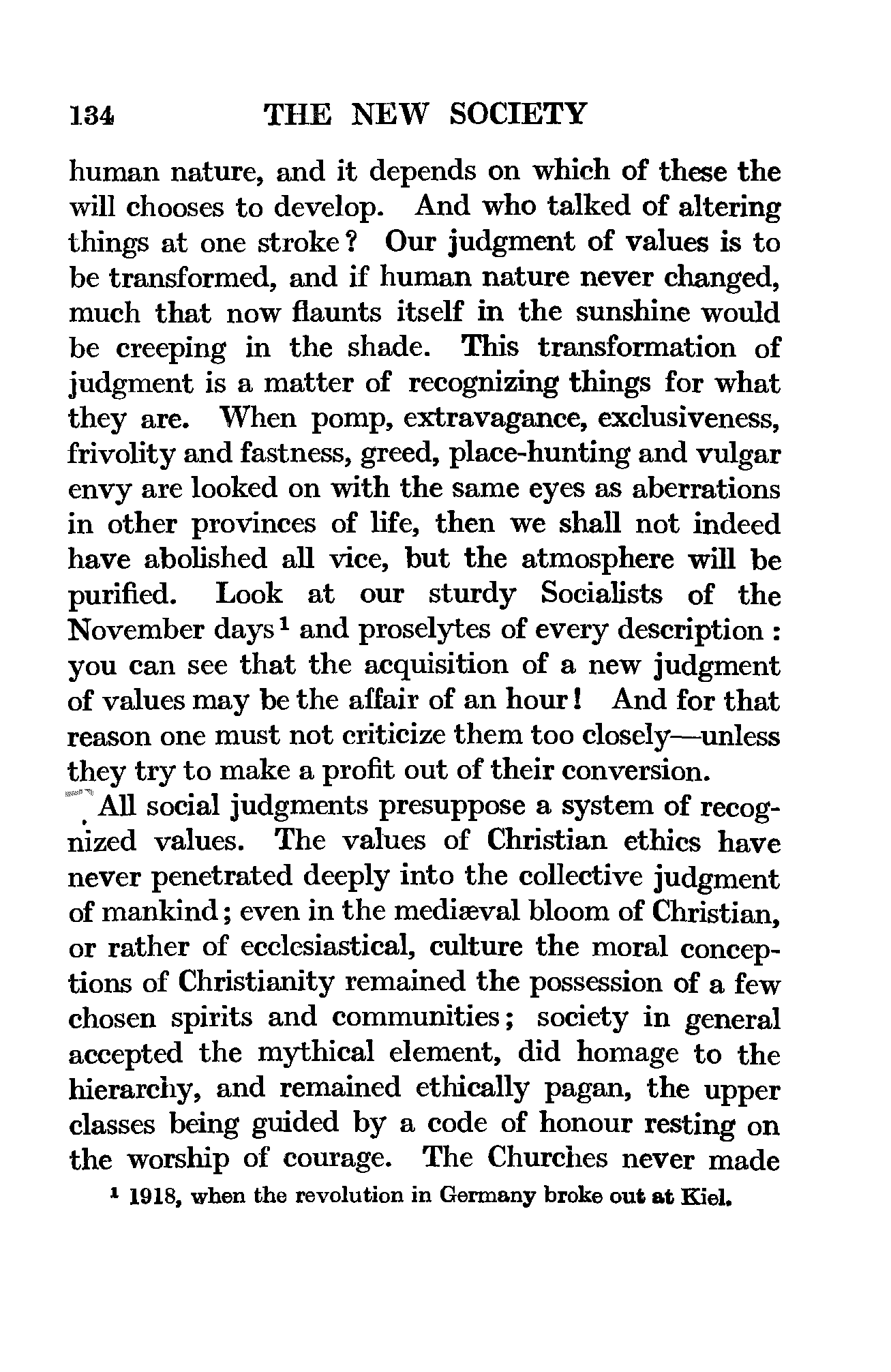 134 THE NEW SOCIETY

human nature, and it depends on which of these the will chooses to develop. And who talked of altering things at one stroke? Our judgment of values is to be transformed, and if human nature never changed, much that now flaunts itself in the sunshine would be creeping in the shade. This transformation of judgment is a matter of recognizing things for what they are. When pomp, extravagance, exclusiveness, frivolity and fastness, greed, place-hunting and vulgar envy are looked on with the same eyes as aberrations in other provinces of life, then we shall not indeed have abolished all vice, but the atmosphere will be purified. Look at our sturdy Socialists of the November days$^1$ and proselytes of every description: you can see that the acquisition of a new judgment of values may be the affair of an hour! And for that reason one must not criticize them too closely—unless they try to make a profit out of their conversion.

All social judgments presuppose a system of recognized values. The values of Christian ethics have never penetrated deeply into the collective judgment of mankind; even in the mediæval bloom of Christian, or rather of ecclesiastical, culture the moral conceptions of Christianity remained the possession of a few chosen spirits and communities; society in general accepted the mythical element, did homage to the hierarchy, and remained ethically pagan, the upper classes being guided by a code of honour resting on the worship of courage. The Churches never made

$^1$ 1918, when the revolution in Germany broke out at Kiel.